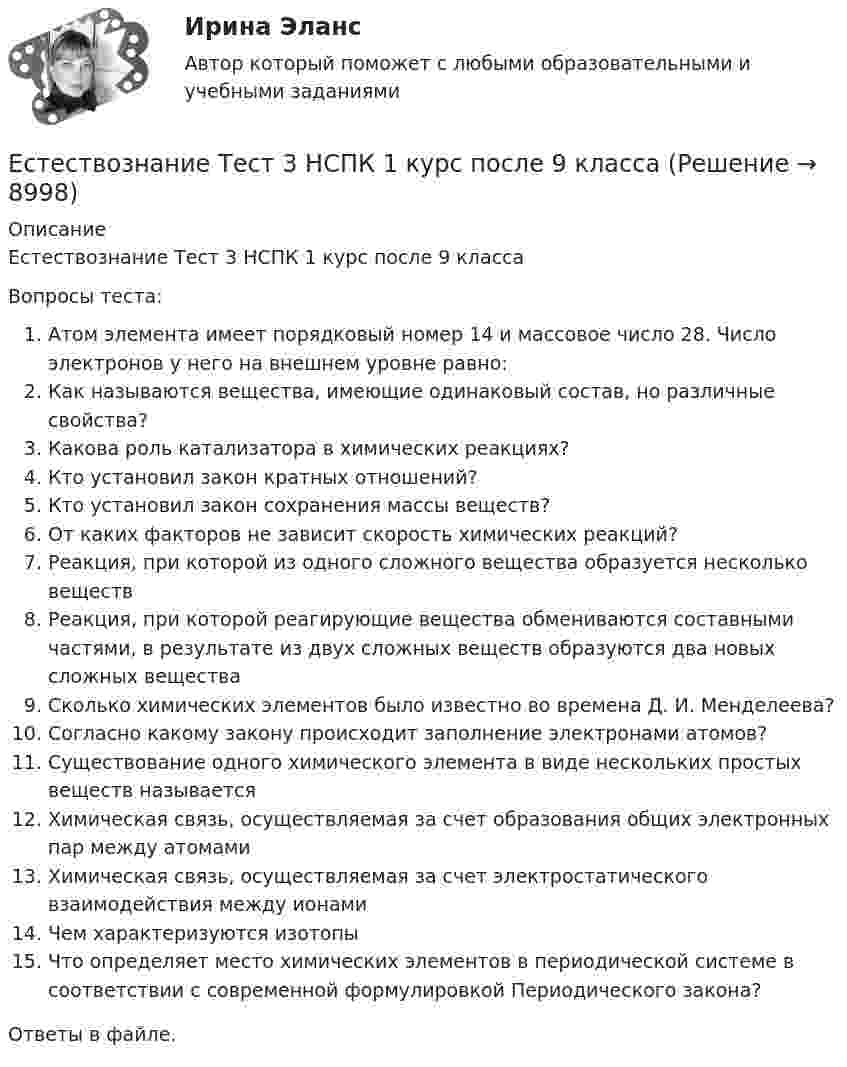 Ирина Эланс
Автор который поможет с любыми образовательными и учебными заданиями

Естествознание Тест 3 НСПК 1 курс после 9 класса (Решение → 8998)

Описание
Естествознание Тест 3 НСПК 1 курс после 9 класса

Вопросы теста:

1. Атом элемента имеет порядковый номер 14 и массовое число 28. Число электронов у него на внешнем уровне равно:
2. Как называются вещества, имеющие одинаковый состав, но различные свойства?
3. Какова роль катализатора в химических реакциях?
4. Кто установил закон кратных отношений?
5. Кто установил закон сохранения массы веществ?
6. От каких факторов не зависит скорость химических реакций?
7. Реакция, при которой из одного сложного вещества образуется несколько веществ
8. Реакция, при которой реагирующие вещества обмениваются составными частями, в результате из двух сложных веществ образуются два новых сложных вещества
9. Сколько химических элементов было известно во времена Д. И. Менделеева?
10. Согласно какому закону происходит заполнение электронами атомов?
11. Существование одного химического элемента в виде нескольких простых веществ называется
12. Химическая связь, осуществляемая за счет образования общих электронных пар между атомами
13. Химическая связь, осуществляемая за счет электростатического взаимодействия между ионами
14. Чем характеризуются изотопы
15. Что определяет место химических элементов в периодической системе в соответствии с современной формулировкой Периодического закона?

Ответы в файле.